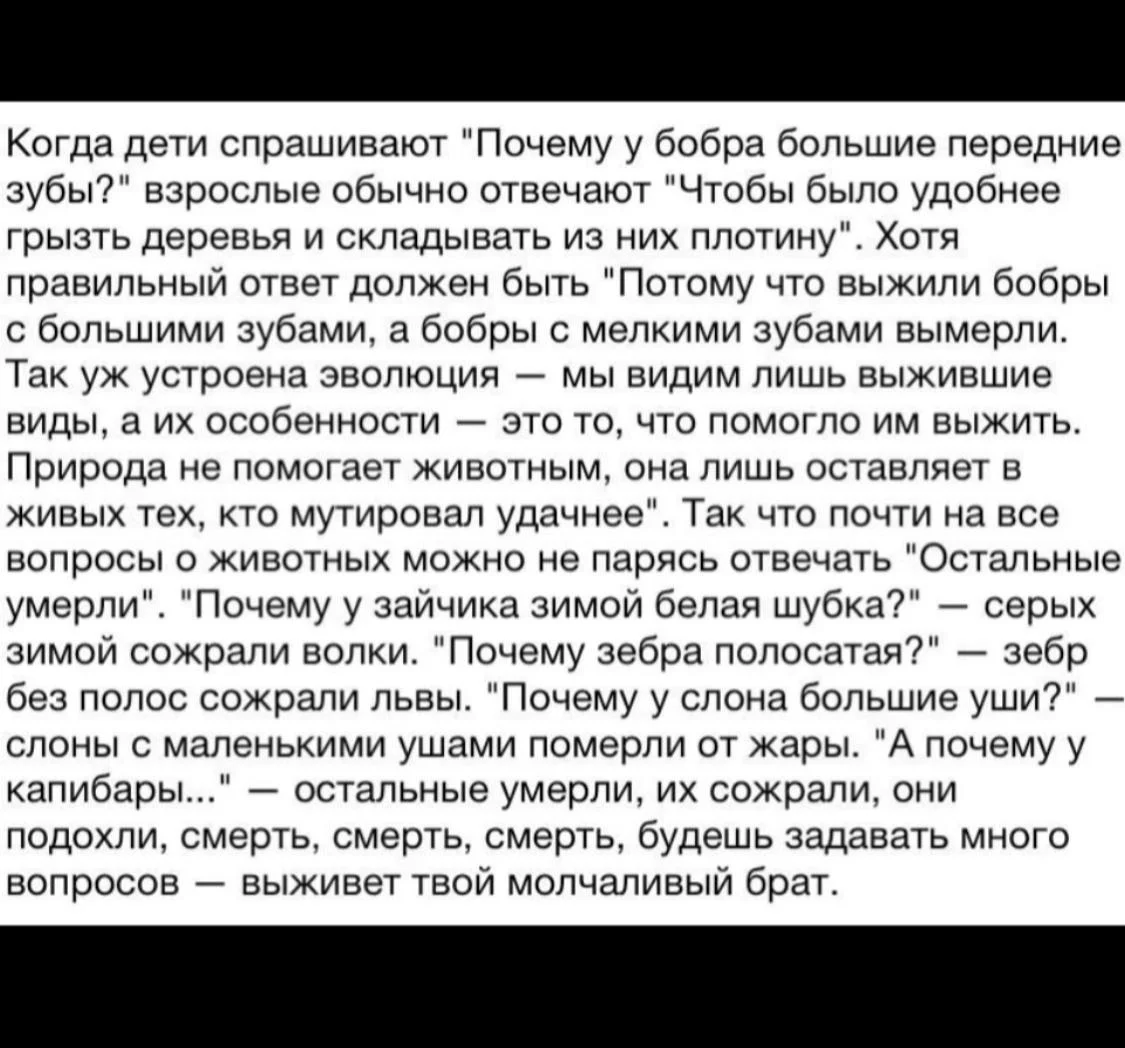 Когда дети спрашивают "Почему у бобра большие передние зубы?" взрослые обычно отвечают "Чтобы было удобнее грызть деревья и складывать из них плотину". Хотя правильный ответ должен быть "Потому что выжили бобры с большими зубами, а бобры с мелкими зубами вымерли. Так уж устроена эволюция — мы видим лишь выжившие виды, а их особенности — это то, что помогло им выжить. Природа не помогает животным, она лишь оставляет в живых тех, кто мутировал удачнее". Так что почти на все вопросы о животных можно не парясь отвечать "Остальные умерли". "Почему у зайчика зимой белая шубка?" — серых зимой сожрали волки. "Почему зебра полосатая?" — зебр без полос сожрали львы. "Почему у слона большие уши?" — слоны с маленькими ушами померли от жары. "А почему у капибары..." — остальные умерли, их сожрали, они подохли, смерть, смерть, смерть, будешь задавать много вопросов — выживет твой молчаливый брат.